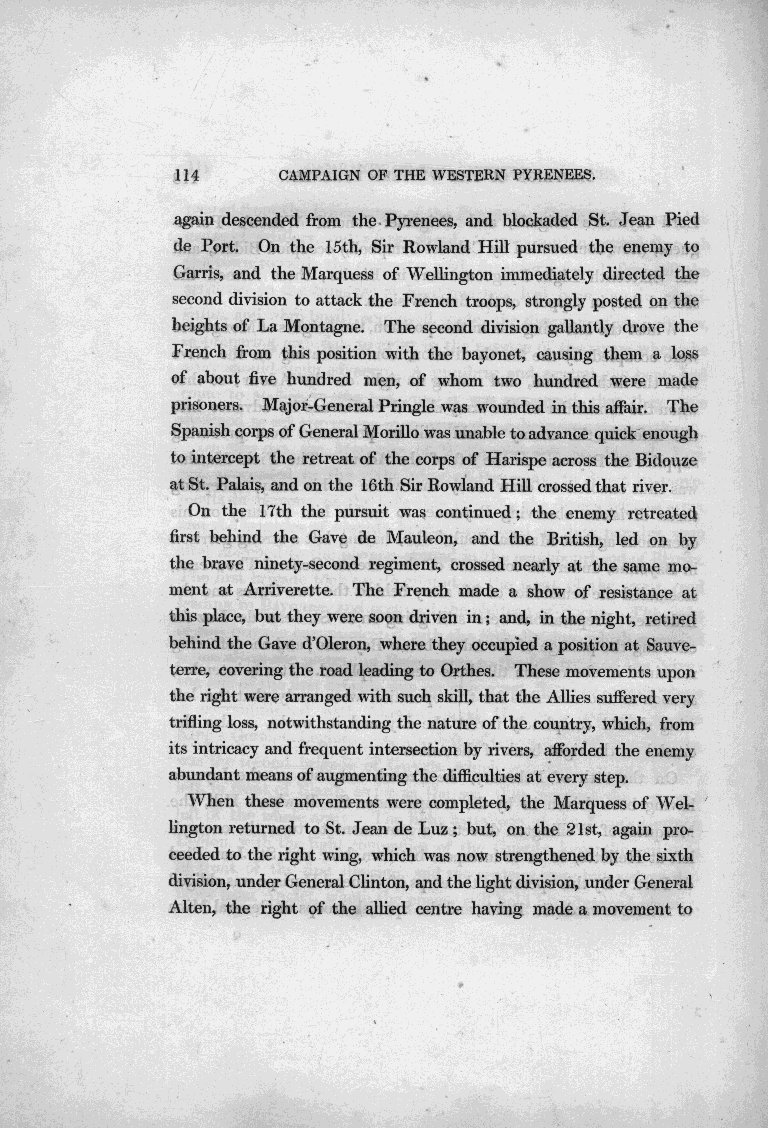 114 CAMPAIGN OF THE WESTERN PYRENEES.

again descended from the Pyrenees, and blockaded St. Jean Pied de Port. On the 15th, Sir Rowland Hill pursued the enemy to Garris, and the Marquess of Wellington immediately directed the second division to attack the French troops, strongly posted on the heights of La Montagne. The second division gallantly drove the French from this position with the bayonet, causing them a loss of about five hundred men, of whom two hundred were made prisoners. Major-General Pringle was wounded in this affair. The Spanish corps of General Morillo was unable to advance quick enough to intercept the retreat of the corps of Harispe across the Bidouze at St. Palais, and on the 16th Sir Rowland Hill crossed that river.

On the 17th the pursuit was continued; the enemy retreated first behind the Gave de Mauleon, and the British, led on by the brave ninety-second regiment, crossed nearly at the same moment at Arriverette. The French made a show of resistance at this place, but they were soon driven in; and, in the night, retired behind the Gave d'Oleron, where they occupied a position at Sauveterre, covering the road leading to Orthes. These movements upon the right were arranged with such skill, that the Allies suffered very trifling loss, notwithstanding the nature of the country, which, from its intricacy and frequent intersection by rivers, afforded the enemy abundant means of augmenting the difficulties at every step.

When these movements were completed, the Marquess of Wellington returned to St. Jean de Luz; but, on the 21st, again proceeded to the right wing, which was now strengthened by the sixth division, under General Clinton, and the light division, under General Alten, the right of the allied centre having made a movement to